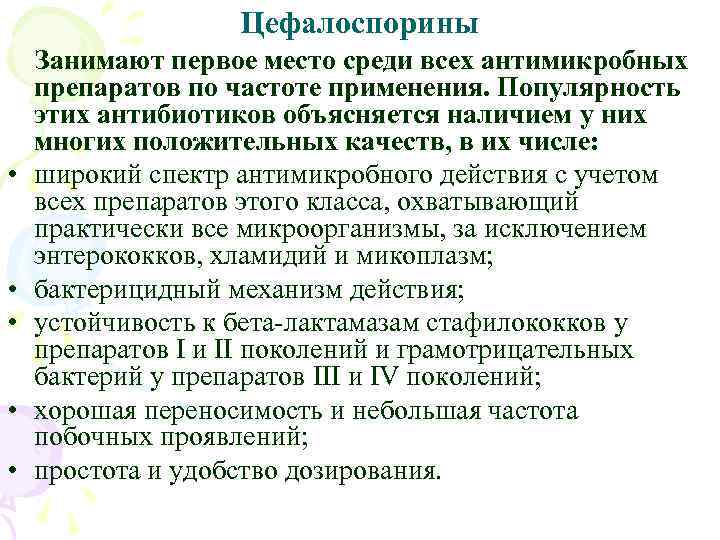 Цефалоспорины

Занимают первое место среди всех антимикробных препаратов по частоте применения. Популярность этих антибиотиков объясняется наличием у них многих положительных качеств, в их числе:

• широкий спектр антимикробного действия с учетом всех препаратов этого класса, охватывающий практически все микроорганизмы, за исключением энтерококков, хламидий и микоплазм;
• бактерицидный механизм действия;
• устойчивость к бета-лактамазам стафилококков у препаратов I и II поколений и грамотрицательных бактерий у препаратов III и IV поколений;
• хорошая переносимость и небольшая частота побочных проявлений;
• простота и удобство дозирования.